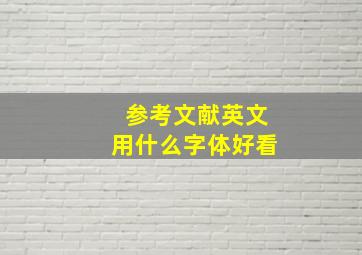 参考文献英文
用什么字体好看